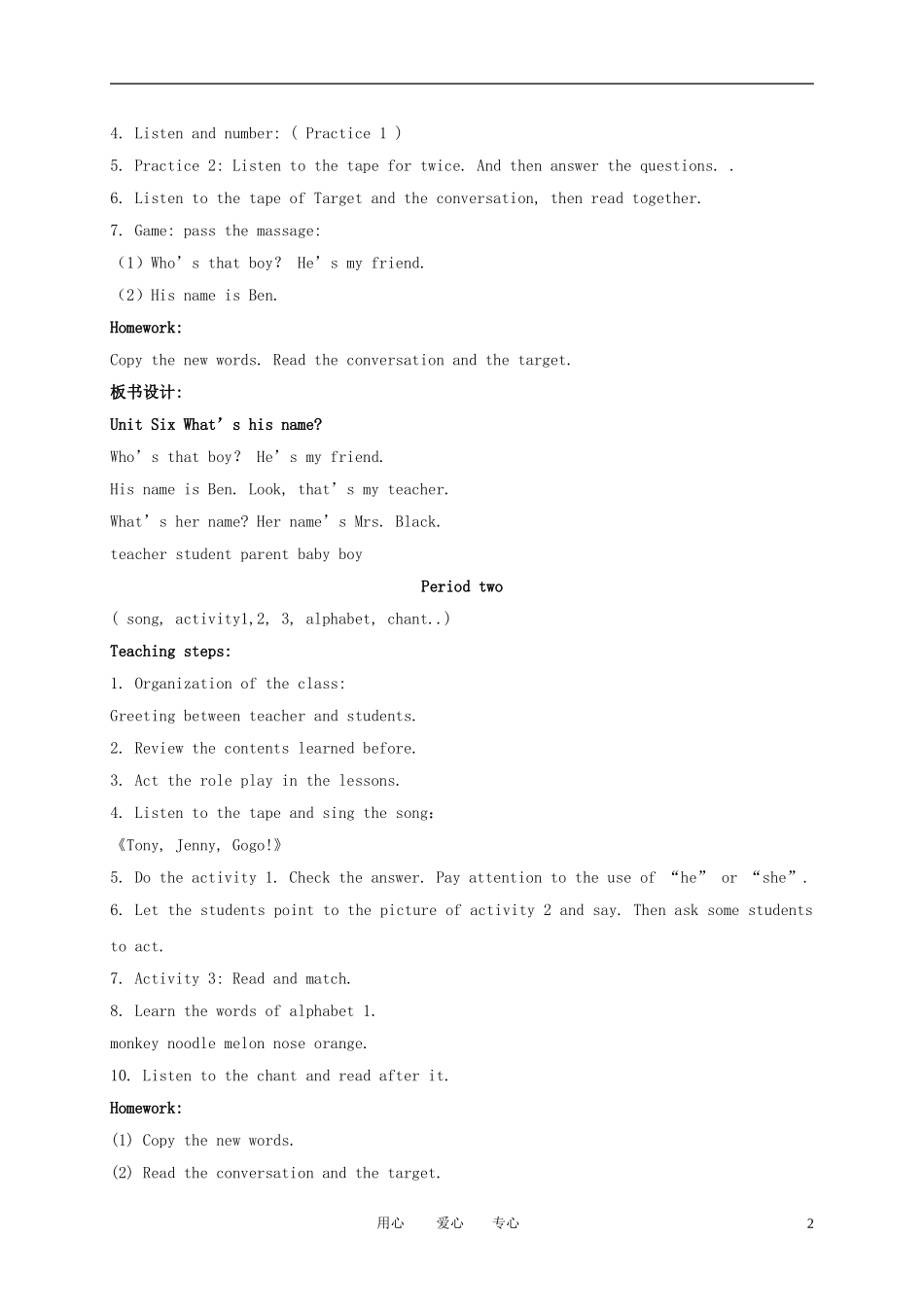 4. Listen and number: ( Practice 1 )

5. Practice 2: Listen to the tape for twice. And then answer the questions. .

6. Listen to the tape of Target and the conversation, then read together.

7. Game: pass the massage:

(1) Who's that boy? He's my friend.

(2) His name is Ben.

Homework:

Copy the new words. Read the conversation and the target.

板书设计:

Unit Six What's his name?

Who's that boy? He's my friend.

His name is Ben. Look, that's my teacher.

What's her name? Her name's Mrs. Black.

teacher student parent baby boy

Period two

( song, activity1,2, 3, alphabet, chant..)

Teaching steps:

1. Organization of the class:

Greeting between teacher and students.

2. Review the contents learned before.

3. Act the role play in the lessons.

4. Listen to the tape and sing the song:

《Tony, Jenny, Gogo!》

5. Do the activity 1. Check the answer. Pay attention to the use of "he" or "she".

6. Let the students point to the picture of activity 2 and say. Then ask some students to act.

7. Activity 3: Read and match.

8. Learn the words of alphabet 1.

monkey noodle melon nose orange.

10. Listen to the chant and read after it.

Homework:

(1) Copy the new words.

(2) Read the conversation and the target.

用心 爱心 专心 2